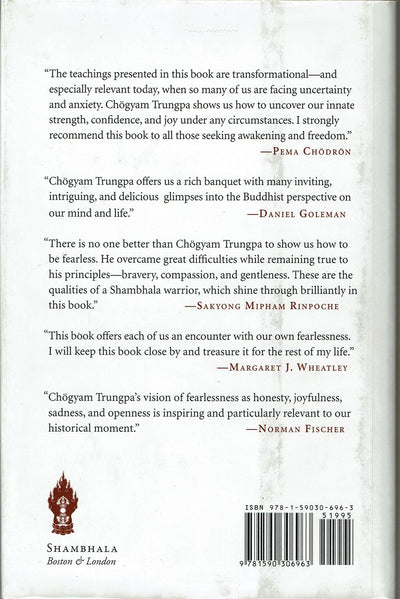 "The teachings presented in this book are transformational—and especially relevant today, when so many of us are facing uncertainty and anxiety. Chögyam Trungpa shows us how to uncover our innate strength, confidence, and joy under any circumstances. I strongly recommend this book to all those seeking awakening and freedom."
—Pema Chödrön

"Chögyam Trungpa offers us a rich banquet with many inviting, intriguing, and delicious glimpses into the Buddhist perspective on our mind and life."
—Daniel Goleman

"There is no one better than Chögyam Trungpa to show us how to be fearless. He overcame great difficulties while remaining true to his principles—bravery, compassion, and gentleness. These are the qualities of a Shambhala warrior, which shine through brilliantly in this book."
—Sakyong Mipham Rinpoche

"This book offers each of us an encounter with our own fearlessness. I will keep this book close by and treasure it for the rest of my life."
—Margaret J. Wheatley

"Chögyam Trungpa's vision of fearlessness as honesty, joyfulness, sadness, and openness is inspiring and particularly relevant to our historical moment."
—Norman Fischer

Shambhala
Boston & London

ISBN 978-1-59030-696-3
51995
9 781590 306963